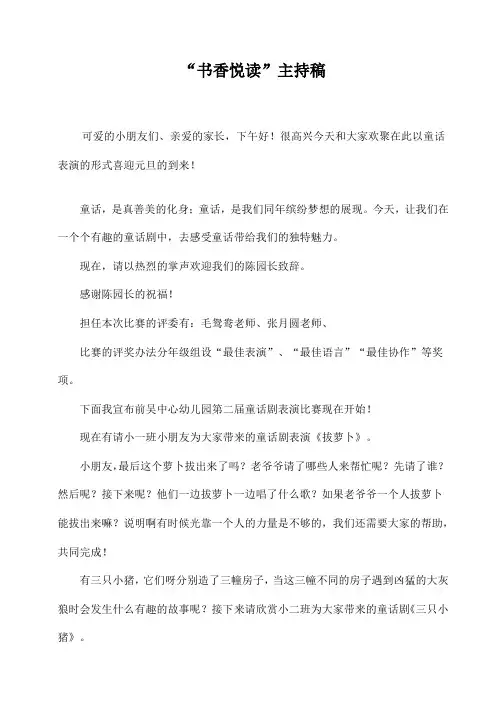 “书香悦读”主持稿

可爱的小朋友们、亲爱的家长，下午好！很高兴今天和大家欢聚在此以童话表演的形式喜迎元旦的到来！

童话，是真善美的化身；童话，是我们同年缤纷梦想的展现。今天，让我们在一个个有趣的童话剧中，去感受童话带给我们的独特魅力。

现在，请以热烈的掌声欢迎我们的陈园长致辞。

感谢陈园长的祝福！

担任本次比赛的评委有：毛鸳鸯老师、张月圆老师、

比赛的评奖办法分年级组设“最佳表演”、“最佳语言”“最佳协作”等奖项。

下面我宣布前吴中心幼儿园第二届童话剧表演比赛现在开始！

现在有请小一班小朋友为大家带来的童话剧表演《拔萝卜》。

小朋友，最后这个萝卜拔出来了吗？老爷爷请了哪些人来帮忙呢？先请了谁？然后呢？接下来呢？他们一边拔萝卜一边唱了什么歌？如果老爷爷一个人拔萝卜能拔出来嘛？说明啊有时候光靠一个人的力量是不够的，我们还需要大家的帮助，共同完成！

有三只小猪，它们呀分别造了三幢房子，当这三幢不同的房子遇到凶猛的大灰狼时会发生什么有趣的故事呢？接下来请欣赏小二班为大家带来的童话剧《三只小猪》。